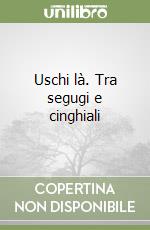 unilibro

Uschi là. Tra segugi e cinghiali

COPERTINA NON DISPONIBILE